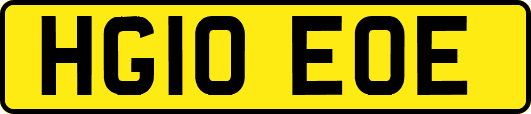 HG10 EOE